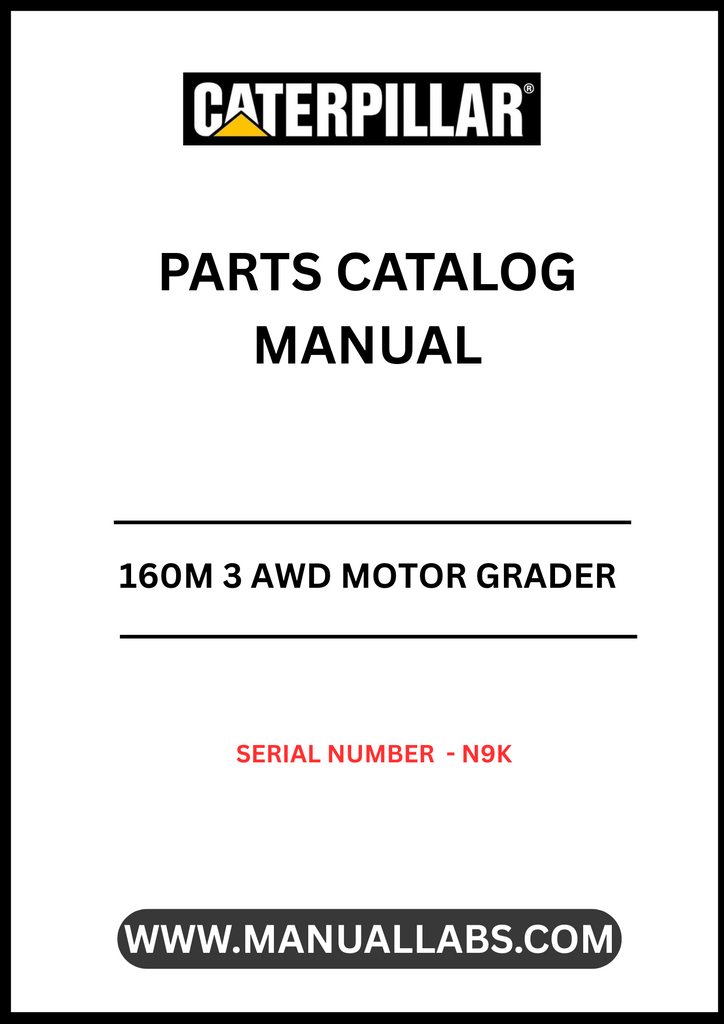 CATERPILLAR®

PARTS CATALOG MANUAL

160M 3 AWD MOTOR GRADER

SERIAL NUMBER - N9K

WWW.MANUALLABS.COM